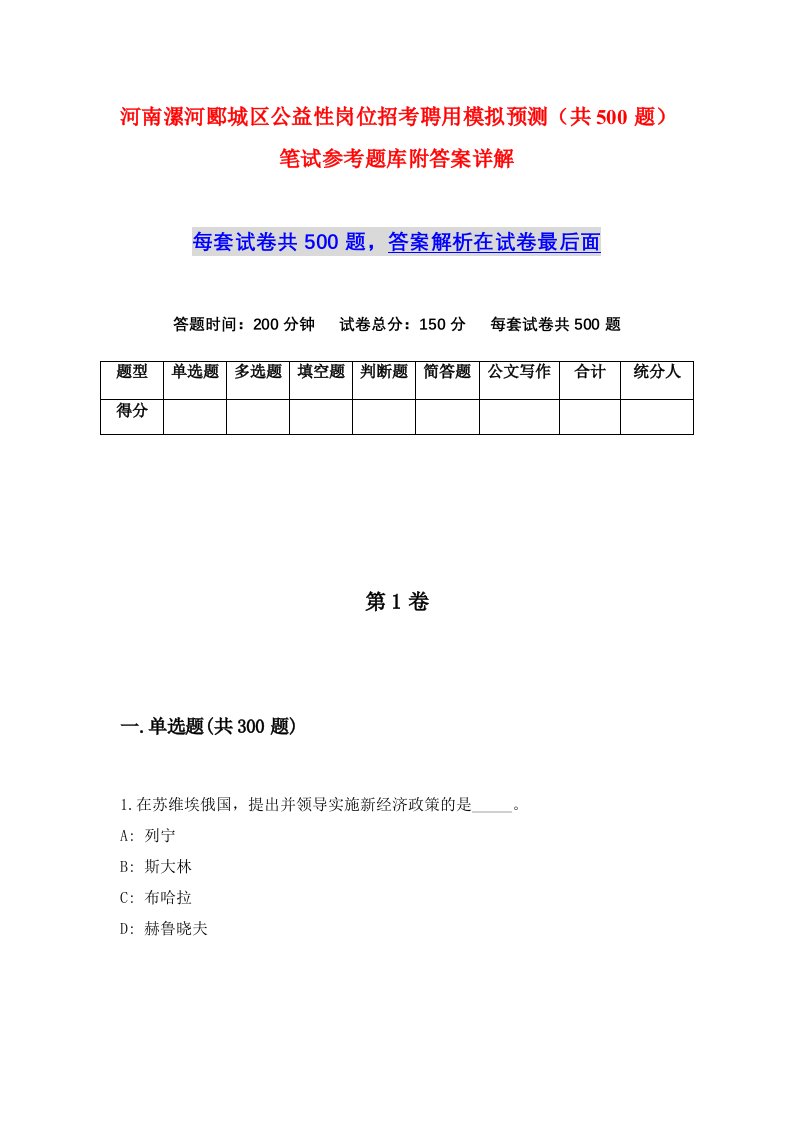 河南漯河郾城区公益性岗位招考聘用模拟预测（共500题）笔试参考题库附答案详解

每套试卷共500题，答案解析在试卷最后面

答题时间：200分钟　试卷总分：150分　每套试卷共500题

| 题型 | 单选题 | 多选题 | 填空题 | 判断题 | 简答题 | 公文写作 | 合计 | 统分人 |
|---|---|---|---|---|---|---|---|---|
| 得分 | | | | | | | | |

第1卷

一.单选题(共300题)

1.在苏维埃俄国，提出并领导实施新经济政策的是_____。
A: 列宁
B: 斯大林
C: 布哈拉
D: 赫鲁晓夫